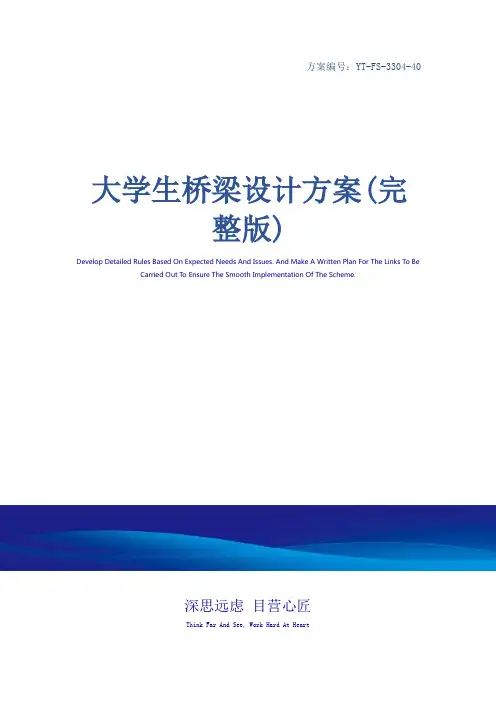 方案编号：YT-FS-3304-40

大学生桥梁设计方案(完整版)

Develop Detailed Rules Based On Expected Needs And Issues. And Make A Written Plan For The Links To Be Carried Out To Ensure The Smooth Implementation Of The Scheme.

深思远虑 目营心匠

Think Far And See, Work Hard At Heart